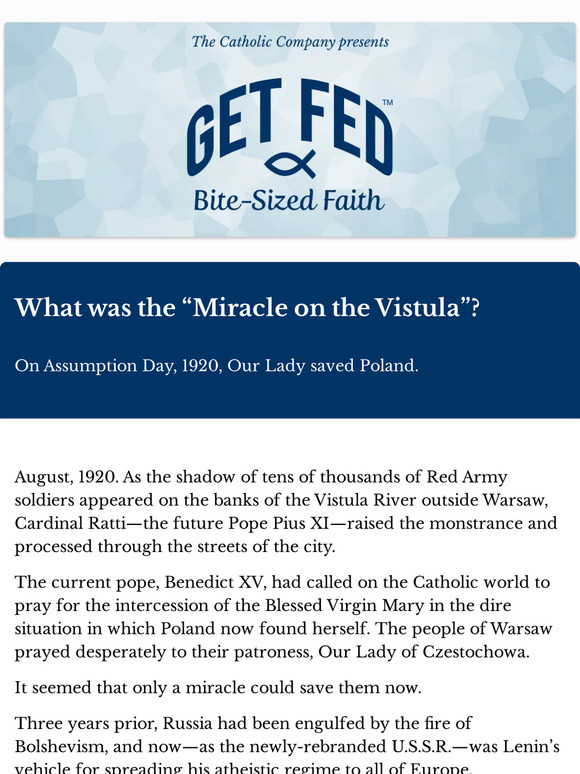 The Catholic Company presents

GET FED™

Bite-Sized Faith

What was the “Miracle on the Vistula”?

On Assumption Day, 1920, Our Lady saved Poland.

August, 1920. As the shadow of tens of thousands of Red Army soldiers appeared on the banks of the Vistula River outside Warsaw, Cardinal Ratti—the future Pope Pius XI—raised the monstrance and processed through the streets of the city.

The current pope, Benedict XV, had called on the Catholic world to pray for the intercession of the Blessed Virgin Mary in the dire situation in which Poland now found herself. The people of Warsaw prayed desperately to their patroness, Our Lady of Czestochowa.

It seemed that only a miracle could save them now.

Three years prior, Russia had been engulfed by the fire of Bolshevism, and now—as the newly-rebranded U.S.S.R.—was Lenin’s vehicle for spreading his atheistic regime to all of Europe.